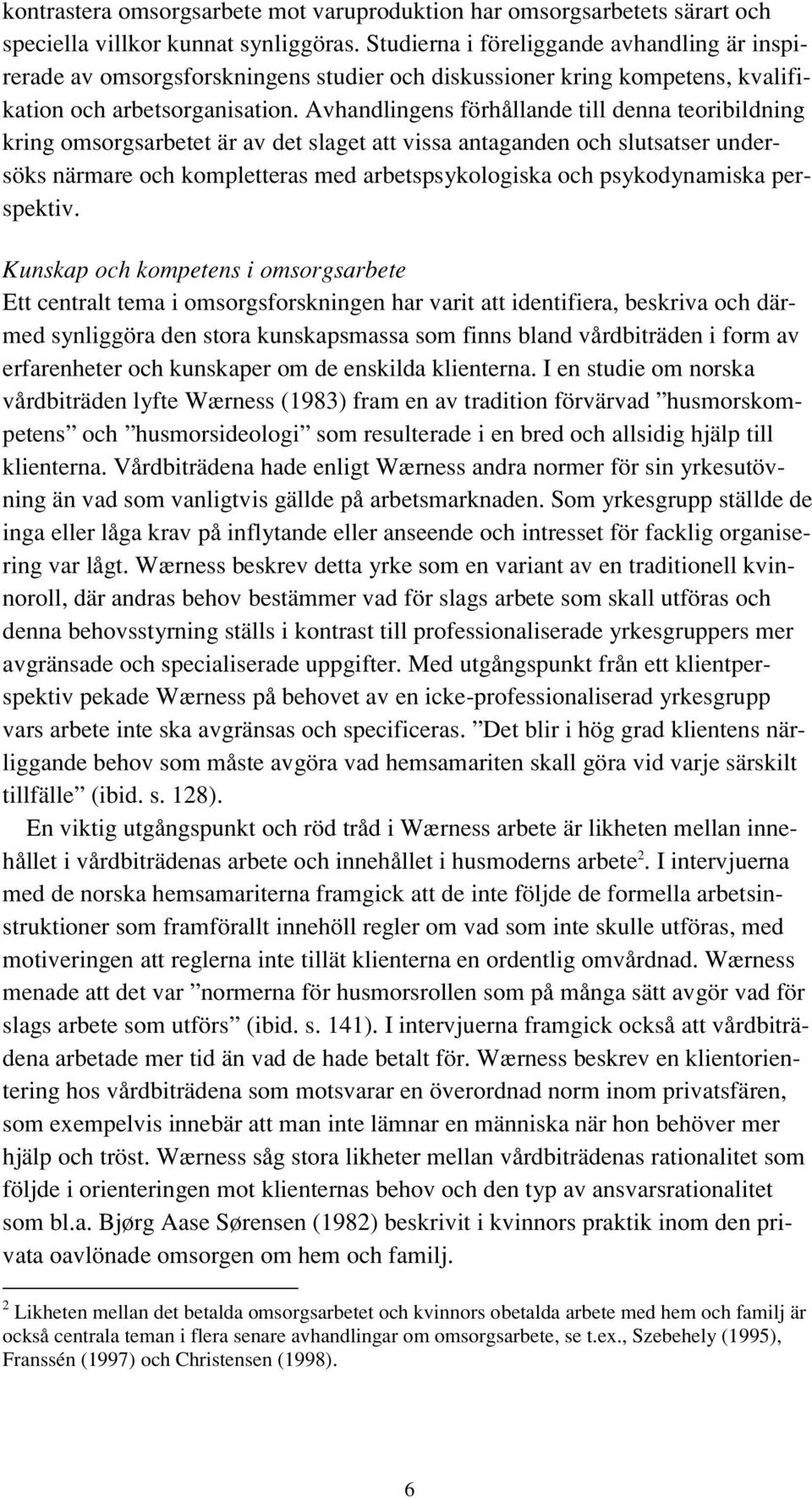 kontrastera omsorgsarbete mot varuproduktion har omsorgsarbetets särart och speciella villkor kunnat synliggöras. Studierna i föreliggande avhandling är inspirerade av omsorgsforskningens studier och diskussioner kring kompetens, kvalifikation och arbetsorganisation. Avhandlingens förhållande till denna teoribildning kring omsorgsarbetet är av det slaget att vissa antaganden och slutsatser undersöks närmare och kompletteras med arbetspsykologiska och psykodynamiska perspektiv.

Kunskap och kompetens i omsorgsarbete
Ett centralt tema i omsorgsforskningen har varit att identifiera, beskriva och därmed synliggöra den stora kunskapsmassa som finns bland vårdbiträden i form av erfarenheter och kunskaper om de enskilda klienterna. I en studie om norska vårdbiträden lyfte Wærness (1983) fram en av tradition förvärvad ”husmorskompetens” och ”husmorsideologi” som resulterade i en bred och allsidig hjälp till klienterna. Vårdbiträdena hade enligt Wærness andra normer för sin yrkesutövning än vad som vanligtvis gällde på arbetsmarknaden. Som yrkesgrupp ställde de inga eller låga krav på inflytande eller anseende och intresset för facklig organisering var lågt. Wærness beskrev detta yrke som en variant av en traditionell kvinnoroll, där andras behov bestämmer vad för slags arbete som skall utföras och denna behovsstyrning ställs i kontrast till professionaliserade yrkesgruppers mer avgränsade och specialiserade uppgifter. Med utgångspunkt från ett klientperspektiv pekade Wærness på behovet av en icke-professionaliserad yrkesgrupp vars arbete inte ska avgränsas och specificeras. ”Det blir i hög grad klientens närliggande behov som måste avgöra vad hemsamariten skall göra vid varje särskilt tillfälle” (ibid. s. 128).

En viktig utgångspunkt och röd tråd i Wærness arbete är likheten mellan innehållet i vårdbiträdenas arbete och innehållet i husmoderns arbete$^2$. I intervjuerna med de norska hemsamariterna framgick att de inte följde de formella arbetsinstruktioner som framförallt innehöll regler om vad som inte skulle utföras, med motiveringen att reglerna inte tillät klienterna en ordentlig omvårdnad. Wærness menade att det var ”normerna för husmorsrollen som på många sätt avgör vad för slags arbete som utförs” (ibid. s. 141). I intervjuerna framgick också att vårdbiträdena arbetade mer tid än vad de hade betalt för. Wærness beskrev en klientorientering hos vårdbiträdena som motsvarar en överordnad norm inom privatsfären, som exempelvis innebär att man inte lämnar en människa när hon behöver mer hjälp och tröst. Wærness såg stora likheter mellan vårdbiträdenas rationalitet som följde i orienteringen mot klienternas behov och den typ av ansvarsrationalitet som bl.a. Bjørg Aase Sørensen (1982) beskrivit i kvinnors praktik inom den privata oavlönade omsorgen om hem och familj.

$^2$ Likheten mellan det betalda omsorgsarbetet och kvinnors obetalda arbete med hem och familj är också centrala teman i flera senare avhandlingar om omsorgsarbete, se t.ex., Szebehely (1995), Franssén (1997) och Christensen (1998).

6